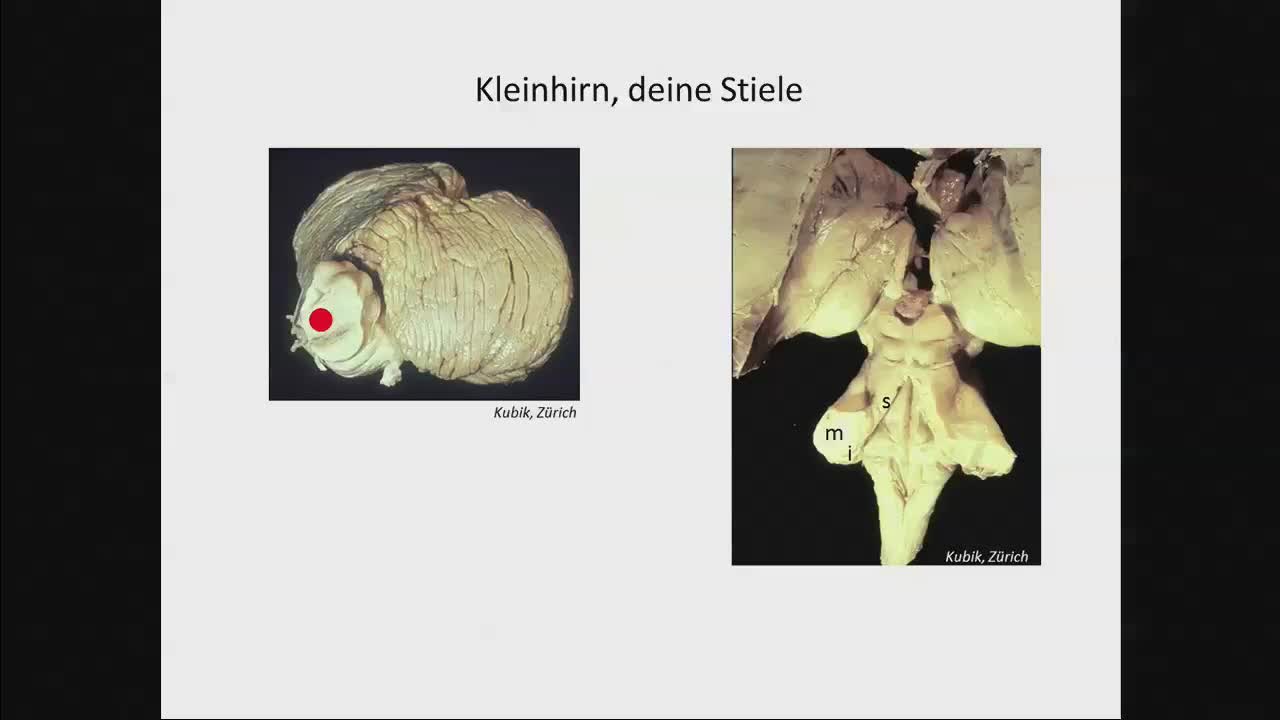 Kleinhirn, deine Stiele

Kubik, Zürich

s
m
i

Kubik, Zürich